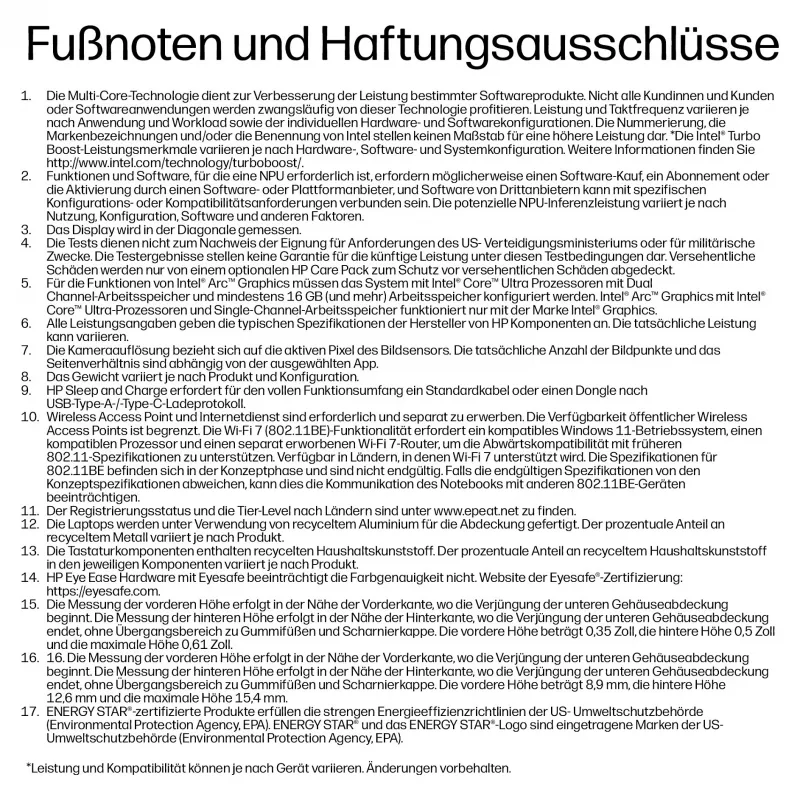 Fußnoten und Haftungsausschlüsse

1. Die Multi-Core-Technologie dient zur Verbesserung der Leistung bestimmter Softwareprodukte. Nicht alle Kundinnen und Kunden oder Softwareanwendungen werden zwangsläufig von dieser Technologie profitieren. Leistung und Taktfrequenz variieren je nach Anwendung und Workload sowie der individuellen Hardware- und Softwarekonfigurationen. Die Nummerierung, die Markenbezeichnungen und/oder die Benennung von Intel stellen keinen Maßstab für eine höhere Leistung dar. *Die Intel® Turbo Boost-Leistungsmerkmale variieren je nach Hardware-, Software- und Systemkonfiguration. Weitere Informationen finden Sie http://www.intel.com/technology/turboboost/.
2. Funktionen und Software, für die eine NPU erforderlich ist, erfordern möglicherweise einen Software-Kauf, ein Abonnement oder die Aktivierung durch einen Software- oder Plattformanbieter, und Software von Drittanbietern kann mit spezifischen Konfigurations- oder Kompatibilitätsanforderungen verbunden sein. Die potenzielle NPU-Inferenzleistung variiert je nach Nutzung, Konfiguration, Software und anderen Faktoren.
3. Das Display wird in der Diagonale gemessen.
4. Die Tests dienen nicht zum Nachweis der Eignung für Anforderungen des US- Verteidigungsministeriums oder für militärische Zwecke. Die Testergebnisse stellen keine Garantie für die künftige Leistung unter diesen Testbedingungen dar. Versehentliche Schäden werden nur von einem optionalen HP Care Pack zum Schutz vor versehentlichen Schäden abgedeckt.
5. Für die Funktionen von Intel® Arc™ Graphics müssen das System mit Intel® Core™ Ultra Prozessoren mit Dual Channel-Arbeitsspeicher und mindestens 16 GB (und mehr) Arbeitsspeicher konfiguriert werden. Intel® Arc™ Graphics mit Intel® Core™ Ultra-Prozessoren und Single-Channel-Arbeitsspeicher funktioniert nur mit der Marke Intel® Graphics.
6. Alle Leistungsangaben geben die typischen Spezifikationen der Hersteller von HP Komponenten an. Die tatsächliche Leistung kann variieren.
7. Die Kameraauflösung bezieht sich auf die aktiven Pixel des Bildsensors. Die tatsächliche Anzahl der Bildpunkte und das Seitenverhältnis sind abhängig von der ausgewählten App.
8. Das Gewicht variiert je nach Produkt und Konfiguration.
9. HP Sleep and Charge erfordert für den vollen Funktionsumfang ein Standardkabel oder einen Dongle nach USB-Type-A-/-Type-C-Ladeprotokoll.
10. Wireless Access Point und Internetdienst sind erforderlich und separat zu erwerben. Die Verfügbarkeit öffentlicher Wireless Access Points ist begrenzt. Die Wi-Fi 7 (802.11BE)-Funktionalität erfordert ein kompatibles Windows 11-Betriebssystem, einen kompatiblen Prozessor und einen separat erworbenen Wi-Fi 7-Router, um die Abwärtskompatibilität mit früheren 802.11-Spezifikationen zu unterstützen. Verfügbar in Ländern, in denen Wi-Fi 7 unterstützt wird. Die Spezifikationen für 802.11BE befinden sich in der Konzeptphase und sind nicht endgültig. Falls die endgültigen Spezifikationen von den Konzeptspezifikationen abweichen, kann dies die Kommunikation des Notebooks mit anderen 802.11BE-Geräten beeinträchtigen.
11. Der Registrierungsstatus und die Tier-Level nach Ländern sind unter www.epeat.net zu finden.
12. Die Laptops werden unter Verwendung von recyceltem Aluminium für die Abdeckung gefertigt. Der prozentuale Anteil an recyceltem Metall variiert je nach Produkt.
13. Die Tastaturkomponenten enthalten recycelten Haushaltskunststoff. Der prozentuale Anteil an recyceltem Haushaltskunststoff in den jeweiligen Komponenten variiert je nach Produkt.
14. HP Eye Ease Hardware mit Eyesafe beeinträchtigt die Farbgenauigkeit nicht. Website der Eyesafe®-Zertifizierung: https://eyesafe.com.
15. Die Messung der vorderen Höhe erfolgt in der Nähe der Vorderkante, wo die Verjüngung der unteren Gehäuseabdeckung beginnt. Die Messung der hinteren Höhe erfolgt in der Nähe der Hinterkante, wo die Verjüngung der unteren Gehäuseabdeckung endet, ohne Übergangsbereich zu Gummifüßen und Scharnierkappe. Die vordere Höhe beträgt 0,35 Zoll, die hintere Höhe 0,5 Zoll und die maximale Höhe 0,61 Zoll.
16. 16. Die Messung der vorderen Höhe erfolgt in der Nähe der Vorderkante, wo die Verjüngung der unteren Gehäuseabdeckung beginnt. Die Messung der hinteren Höhe erfolgt in der Nähe der Hinterkante, wo die Verjüngung der unteren Gehäuseabdeckung endet, ohne Übergangsbereich zu Gummifüßen und Scharnierkappe. Die vordere Höhe beträgt 8,9 mm, die hintere Höhe 12,6 mm und die maximale Höhe 15,4 mm.
17. ENERGY STAR®-zertifizierte Produkte erfüllen die strengen Energieeffizienzrichtlinien der US- Umweltschutzbehörde (Environmental Protection Agency, EPA). ENERGY STAR® und das ENERGY STAR®-Logo sind eingetragene Marken der US-Umweltschutzbehörde (Environmental Protection Agency, EPA).

*Leistung und Kompatibilität können je nach Gerät variieren. Änderungen vorbehalten.